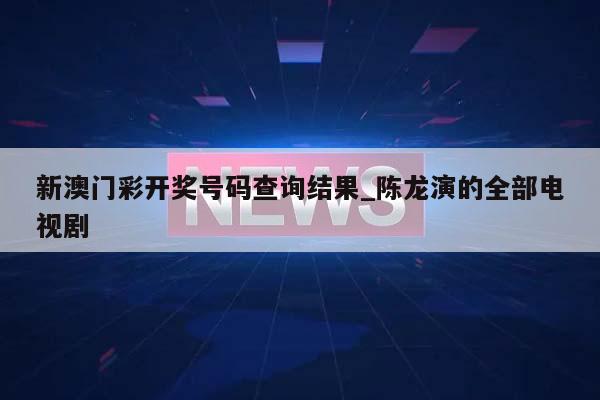 NEWS

新澳门彩开奖号码查询结果_陈龙演的全部电视剧